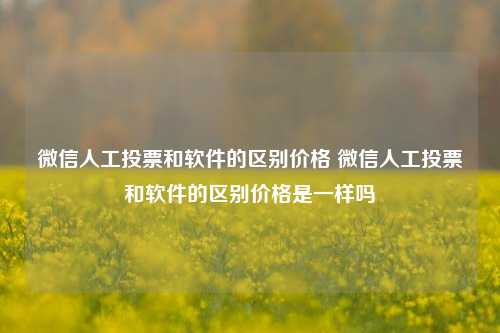 微信人工投票和软件的区别价格 微信人工投票和软件的区别价格是一样吗